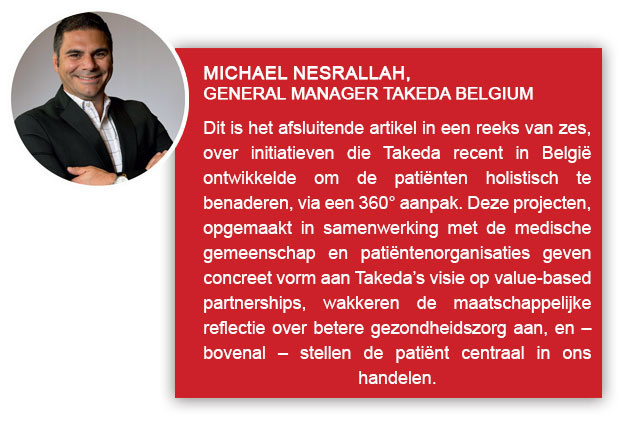 MICHAEL NESRALLAH,
GENERAL MANAGER TAKEDA BELGIUM

Dit is het afsluitende artikel in een reeks van zes, over initiatieven die Takeda recent in België ontwikkelde om de patiënten holistisch te benaderen, via een 360° aanpak. Deze projecten, opgemaakt in samenwerking met de medische gemeenschap en patiëntenorganisaties geven concreet vorm aan Takeda's visie op value-based partnerships, wakkeren de maatschappelijke reflectie over betere gezondheidszorg aan, en – bovenal – stellen de patiënt centraal in ons handelen.